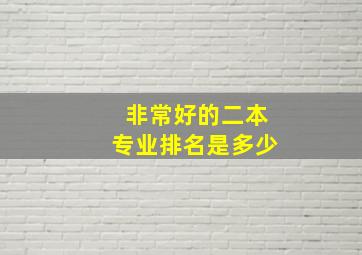 非常好的二本
专业排名是多少